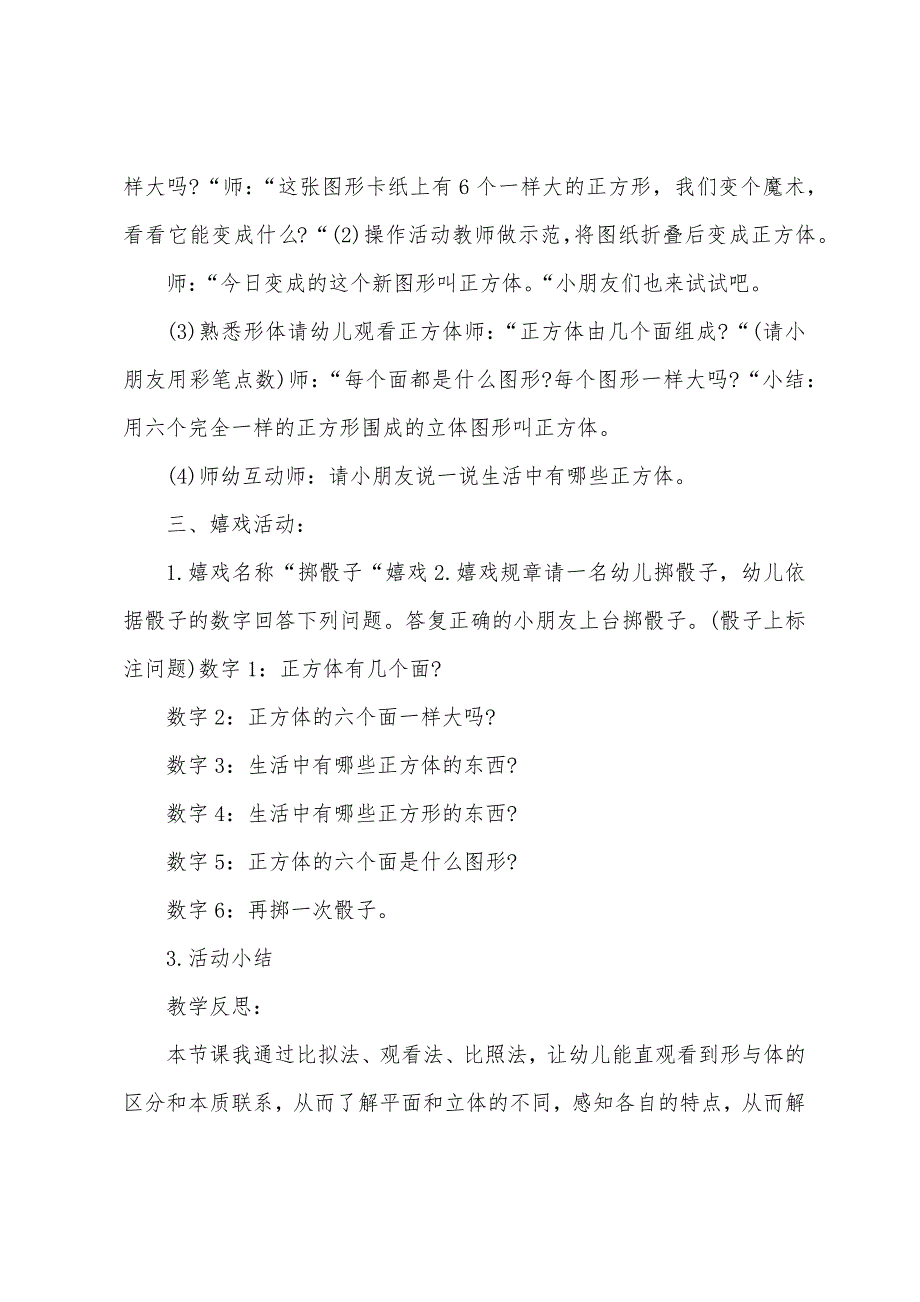 样大吗?“师:“这张图形卡纸上有6个一样大的正方形，我们变个魔术，看看它能变成什么?“(2)操作活动教师做示范，将图纸折叠后变成正方体。

师:“今日变成的这个新图形叫正方体。“小朋友们也来试试吧。

(3)熟悉形体请幼儿观看正方体师:“正方体由几个面组成?“(请小朋友用彩笔点数)师:“每个面都是什么图形?每个图形一样大吗?“小结:用六个完全一样的正方形围成的立体图形叫正方体。

(4)师幼互动师：请小朋友说一说生活中有哪些正方体。

三、嬉戏活动:

1.嬉戏名称“掷骰子“嬉戏2.嬉戏规章请一名幼儿掷骰子，幼儿依据骰子的数字回答下列问题。答复正确的小朋友上台掷骰子。(骰子上标注问题)数字1：正方体有几个面?

数字2：正方体的六个面一样大吗?

数字3：生活中有哪些正方体的东西?

数字4：生活中有哪些正方形的东西?

数字5：正方体的六个面是什么图形?

数字6：再掷一次骰子。

3.活动小结

教学反思:

本节课我通过比拟法、观看法、比照法，让幼儿能直观看到形与体的区分和本质联系，从而了解平面和立体的不同，感知各自的特点，从而解